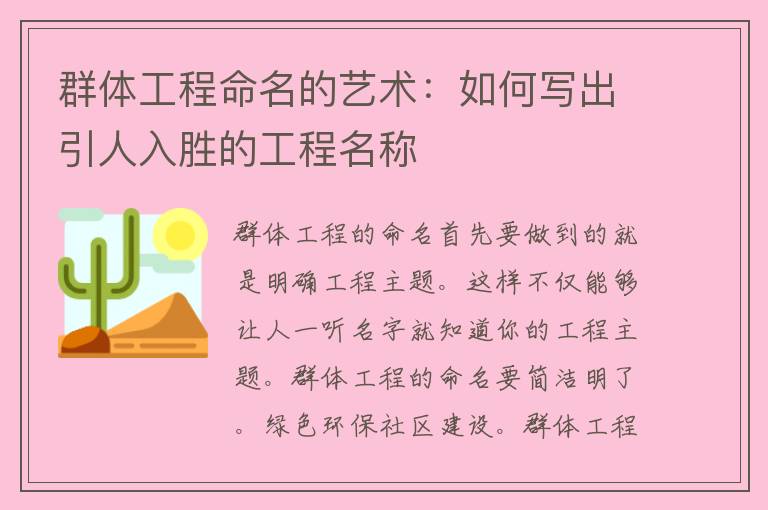 群体工程命名的艺术：如何写出引人入胜的工程名称

群体工程的命名首先要做到的就是明确工程主题。这样不仅能够让人一听名字就知道你的工程主题。群体工程的命名要简洁明了。绿色环保社区建设。群体工程